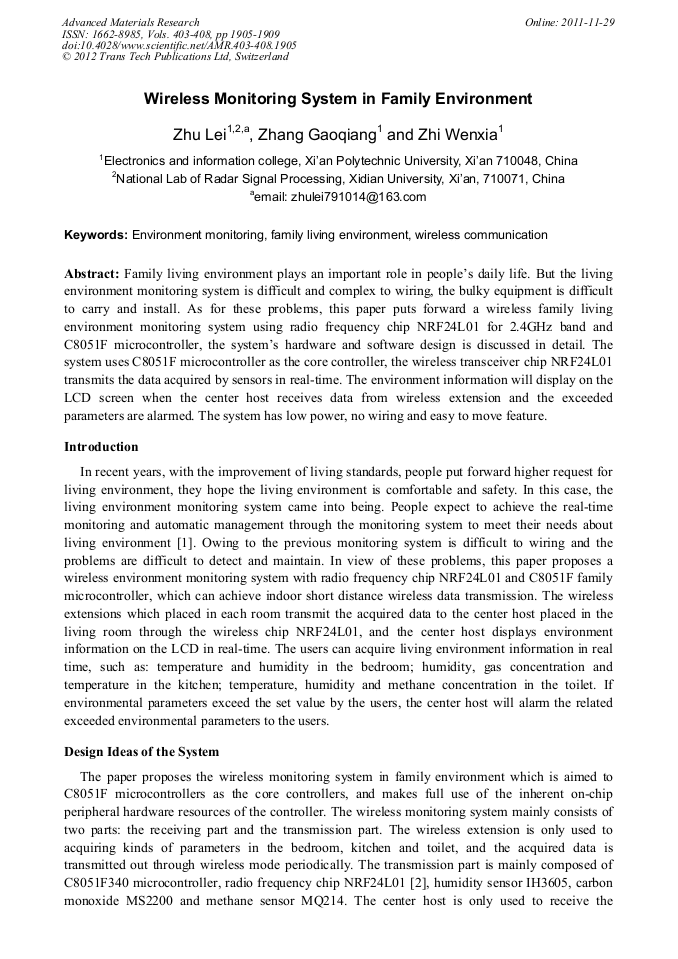 Advanced Materials Research
ISSN: 1662-8985, Vols. 403-408, pp 1905-1909
doi:10.4028/www.scientific.net/AMR.403-408.1905
© 2012 Trans Tech Publications Ltd, Switzerland

Online: 2011-11-29

Wireless Monitoring System in Family Environment

Zhu Lei$^{1,2,a}$, Zhang Gaoqiang$^{1}$ and Zhi Wenxia$^{1}$

$^{1}$Electronics and information college, Xi'an Polytechnic University, Xi'an 710048, China
$^{2}$National Lab of Radar Signal Processing, Xidian University, Xi'an, 710071, China
$^{a}$email: zhulei791014@163.com

Keywords: Environment monitoring, family living environment, wireless communication

Abstract: Family living environment plays an important role in people's daily life. But the living environment monitoring system is difficult and complex to wiring, the bulky equipment is difficult to carry and install. As for these problems, this paper puts forward a wireless family living environment monitoring system using radio frequency chip NRF24L01 for 2.4GHz band and C8051F microcontroller, the system's hardware and software design is discussed in detail. The system uses C8051F microcontroller as the core controller, the wireless transceiver chip NRF24L01 transmits the data acquired by sensors in real-time. The environment information will display on the LCD screen when the center host receives data from wireless extension and the exceeded parameters are alarmed. The system has low power, no wiring and easy to move feature.

Introduction

In recent years, with the improvement of living standards, people put forward higher request for living environment, they hope the living environment is comfortable and safety. In this case, the living environment monitoring system came into being. People expect to achieve the real-time monitoring and automatic management through the monitoring system to meet their needs about living environment [1]. Owing to the previous monitoring system is difficult to wiring and the problems are difficult to detect and maintain. In view of these problems, this paper proposes a wireless environment monitoring system with radio frequency chip NRF24L01 and C8051F family microcontroller, which can achieve indoor short distance wireless data transmission. The wireless extensions which placed in each room transmit the acquired data to the center host placed in the living room through the wireless chip NRF24L01, and the center host displays environment information on the LCD in real-time. The users can acquire living environment information in real time, such as: temperature and humidity in the bedroom; humidity, gas concentration and temperature in the kitchen; temperature, humidity and methane concentration in the toilet. If environmental parameters exceed the set value by the users, the center host will alarm the related exceeded environmental parameters to the users.

Design Ideas of the System

The paper proposes the wireless monitoring system in family environment which is aimed to C8051F microcontrollers as the core controllers, and makes full use of the inherent on-chip peripheral hardware resources of the controller. The wireless monitoring system mainly consists of two parts: the receiving part and the transmission part. The wireless extension is only used to acquiring kinds of parameters in the bedroom, kitchen and toilet, and the acquired data is transmitted out through wireless mode periodically. The transmission part is mainly composed of C8051F340 microcontroller, radio frequency chip NRF24L01 [2], humidity sensor IH3605, carbon monoxide MS2200 and methane sensor MQ214. The center host is only used to receive the